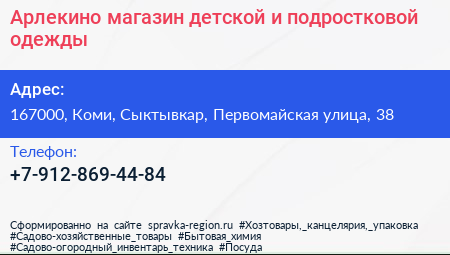 Арлекино магазин детской и подростковой одежды

Адрес:

167000, Коми, Сыктывкар, Первомайская улица, 38

Телефон:

+7-912-869-44-84

Сформированно на сайте spravka-region.ru #Хозтовары,_канцелярия,_упаковка #Садово-хозяйственные_товары #Бытовая_химия #Садово-огородный_инвентарь_техника #Посуда